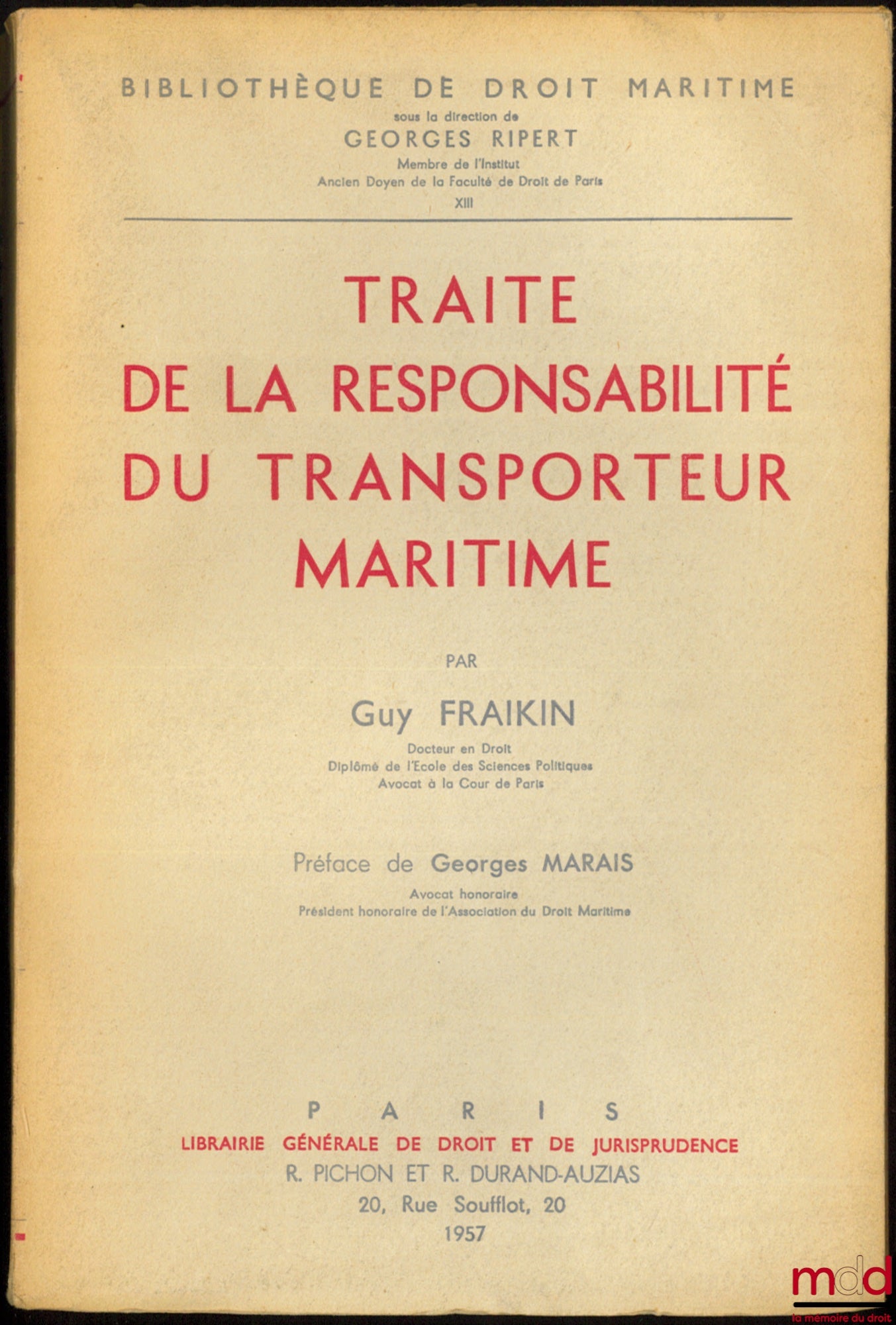 BIBLIOTHÈQUE DE DROIT MARITIME
sous la direction de
GEORGES RIPERT
Membre de l'Institut
Ancien Doyen de la Faculté de Droit de Paris
XIII

TRAITE
DE LA RESPONSABILITÉ
DU TRANSPORTEUR
MARITIME

PAR

Guy FRAIKIN
Docteur en Droit
Diplômé de l'Ecole des Sciences Politiques
Avocat à la Cour de Paris

Préface de Georges MARAIS
Avocat honoraire
Président honoraire de l'Association du Droit Maritime

PARIS
LIBRAIRIE GÉNÉRALE DE DROIT ET DE JURISPRUDENCE
R. PICHON ET R. DURAND-AUZIAS
20, Rue Soufflot, 20
1957

mdd
la mémoire du droit